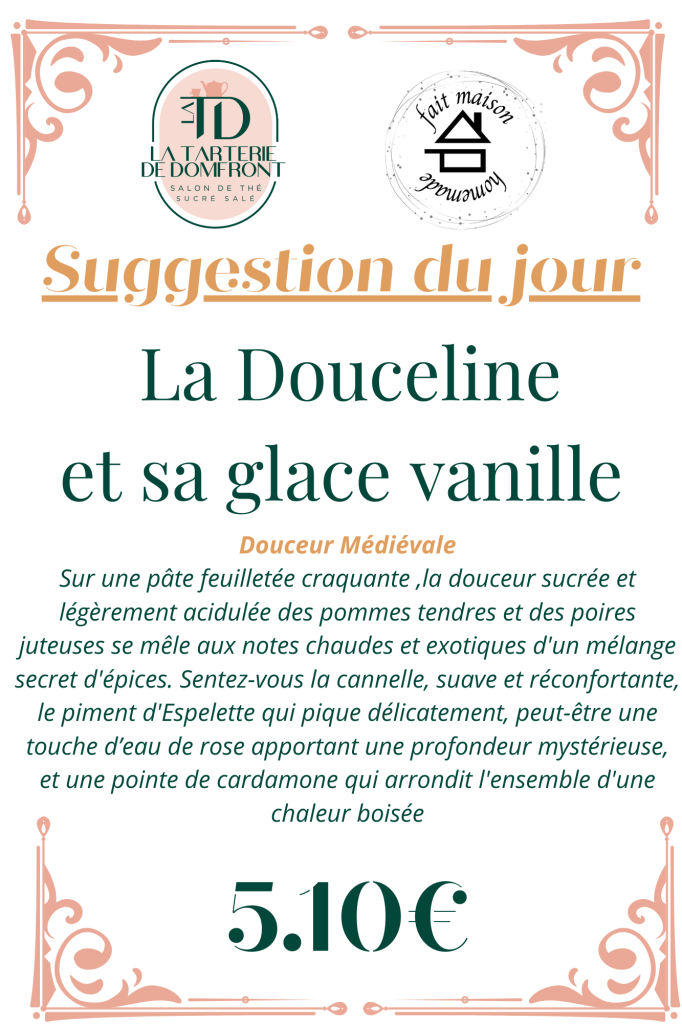 LA TD
LA TARTERIE DE DOMFRONT
SALON DE THÉ
SUCRÉ SALÉ

fait maison
homemade

Suggestion du jour

La Douceline
et sa glace vanille

Douceur Médiévale

Sur une pâte feuilletée craquante ,la douceur sucrée et légèrement acidulée des pommes tendres et des poires juteuses se mêle aux notes chaudes et exotiques d'un mélange secret d'épices. Sentez-vous la cannelle, suave et réconfortante, le piment d'Espelette qui pique délicatement, peut-être une touche d'eau de rose apportant une profondeur mystérieuse, et une pointe de cardamone qui arrondit l'ensemble d'une chaleur boisée

5.10€